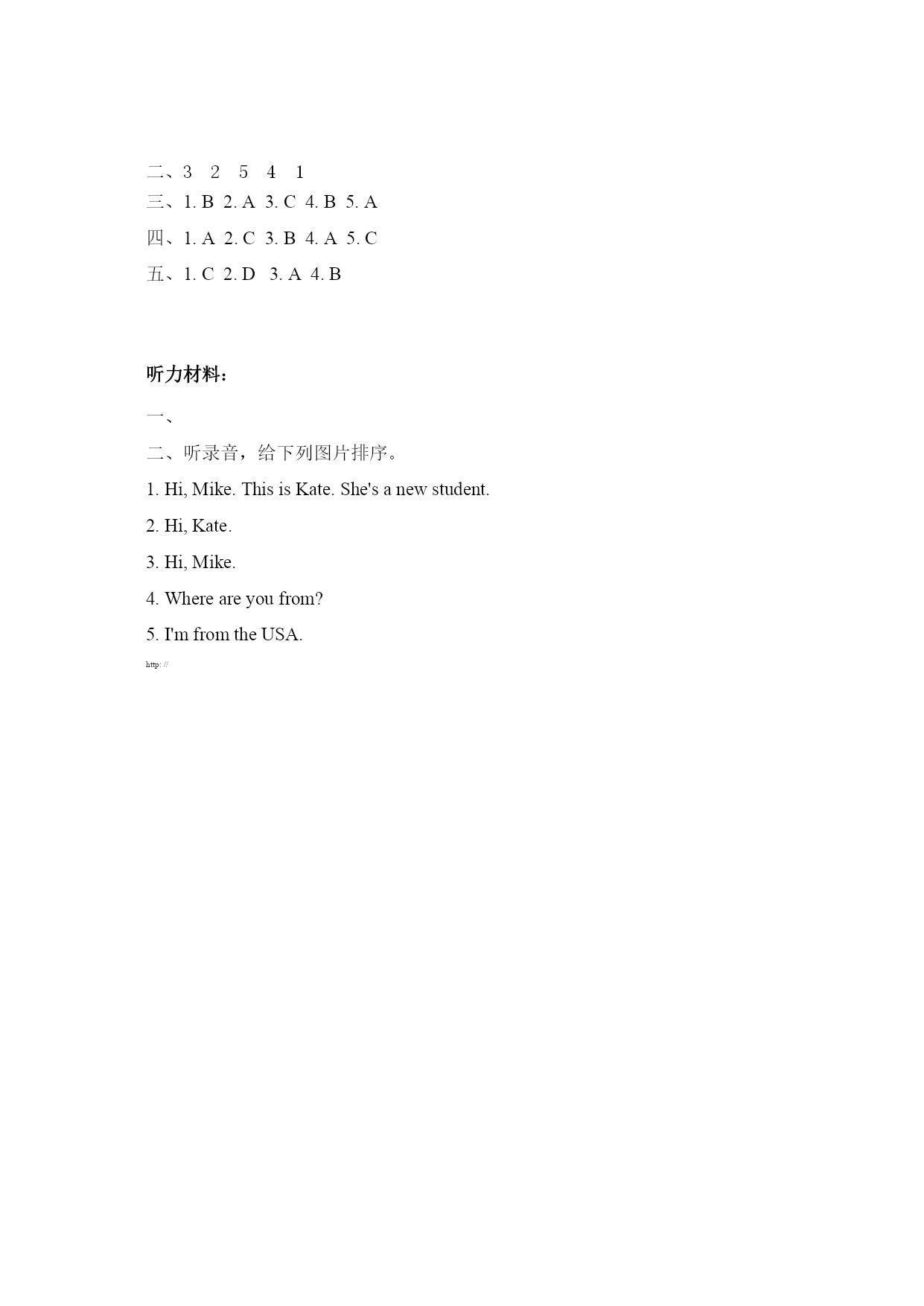 二、3 2 5 4 1
三、1. B 2. A 3. C 4. B 5. A
四、1. A 2. C 3. B 4. A 5. C
五、1. C 2. D 3. A 4. B

听力材料：

一、

二、听录音，给下列图片排序。

1. Hi, Mike. This is Kate. She's a new student.

2. Hi, Kate.

3. Hi, Mike.

4. Where are you from?

5. I'm from the USA.

http: //